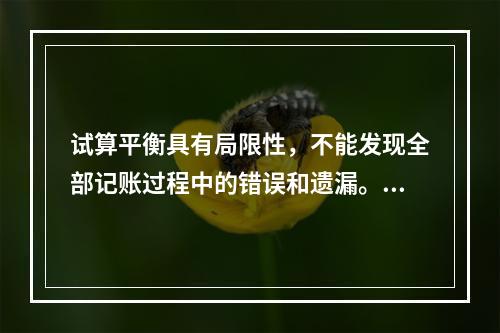 试算平衡具有局限性，不能发现全部记账过程中的错误和遗漏。…